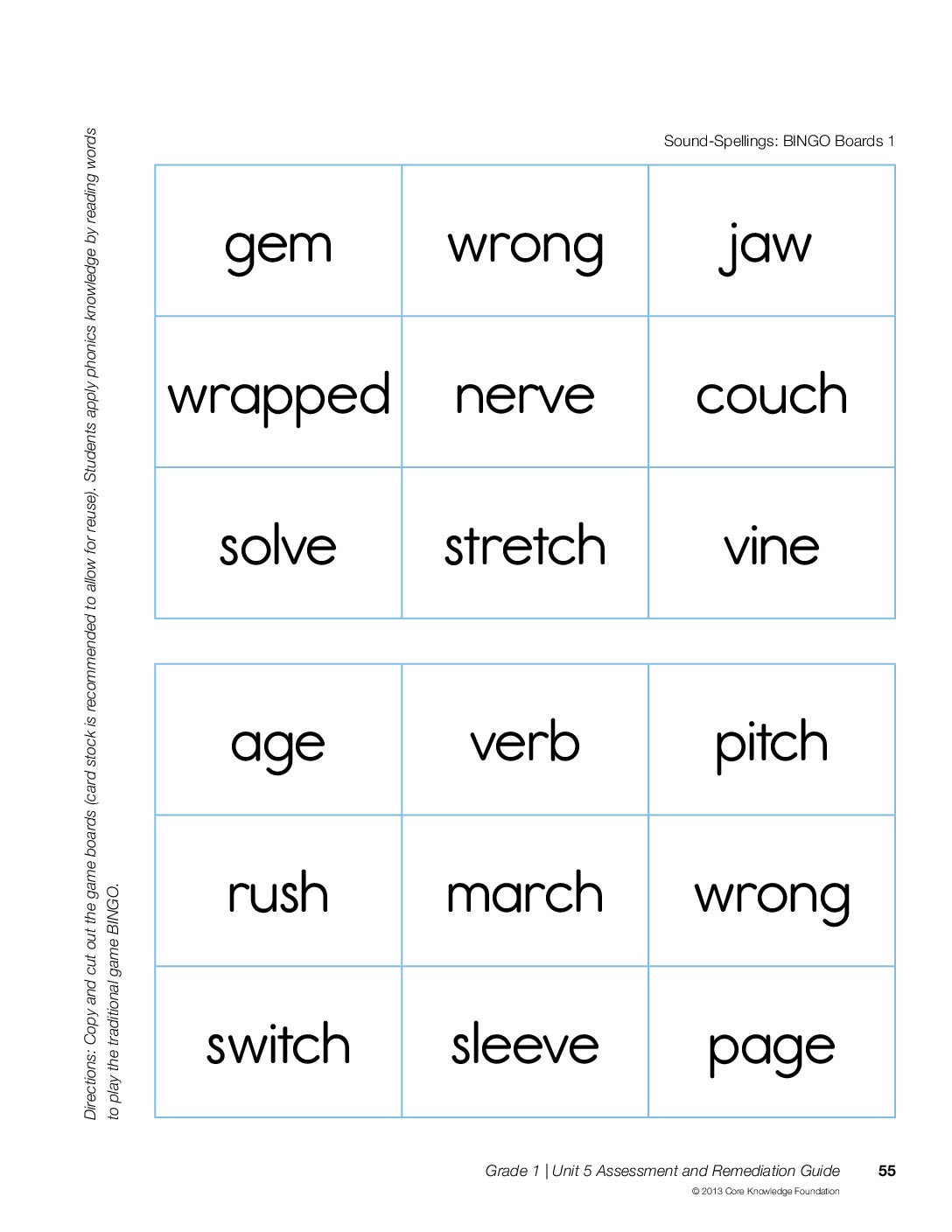 Directions: Copy and cut out the game boards (card stock is recommended to allow for reuse). Students apply phonics knowledge by reading words to play the traditional game BINGO.

Sound-Spellings: BINGO Boards 1

| gem | wrong | jaw |
|---|---|---|
| wrapped | nerve | couch |
| solve | stretch | vine |

| age | verb | pitch |
|---|---|---|
| rush | march | wrong |
| switch | sleeve | page |

Grade 1 | Unit 5 Assessment and Remediation Guide 55
© 2013 Core Knowledge Foundation